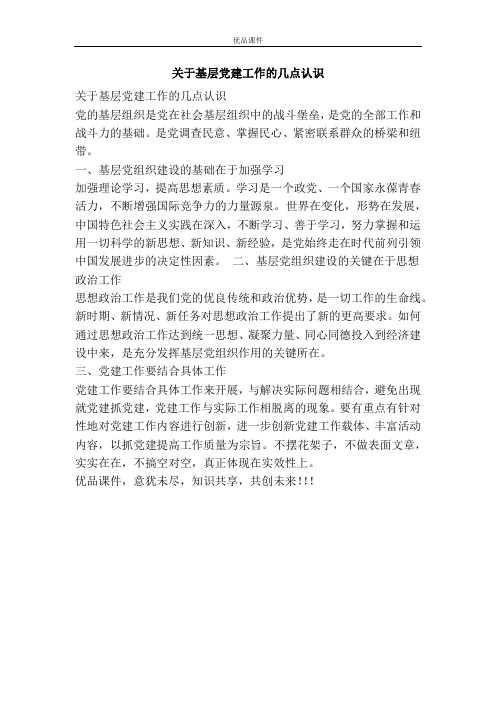 优品课件

关于基层党建工作的几点认识

关于基层党建工作的几点认识

党的基层组织是党在社会基层组织中的战斗堡垒，是党的全部工作和战斗力的基础。是党调查民意、掌握民心、紧密联系群众的桥梁和纽带。

一、基层党组织建设的基础在于加强学习

加强理论学习，提高思想素质。学习是一个政党、一个国家永葆青春活力，不断增强国际竞争力的力量源泉。世界在变化，形势在发展，中国特色社会主义实践在深入，不断学习、善于学习，努力掌握和运用一切科学的新思想、新知识、新经验，是党始终走在时代前列引领中国发展进步的决定性因素。 二、基层党组织建设的关键在于思想政治工作

思想政治工作是我们党的优良传统和政治优势，是一切工作的生命线。新时期、新情况、新任务对思想政治工作提出了新的更高要求。如何通过思想政治工作达到统一思想、凝聚力量、同心同德投入到经济建设中来，是充分发挥基层党组织作用的关键所在。

三、党建工作要结合具体工作

党建工作要结合具体工作来开展，与解决实际问题相结合，避免出现就党建抓党建，党建工作与实际工作相脱离的现象。要有重点有针对性地对党建工作内容进行创新，进一步创新党建工作载体、丰富活动内容，以抓党建提高工作质量为宗旨。不摆花架子，不做表面文章，实实在在，不搞空对空，真正体现在实效性上。

优品课件，意犹未尽，知识共享，共创未来!!!